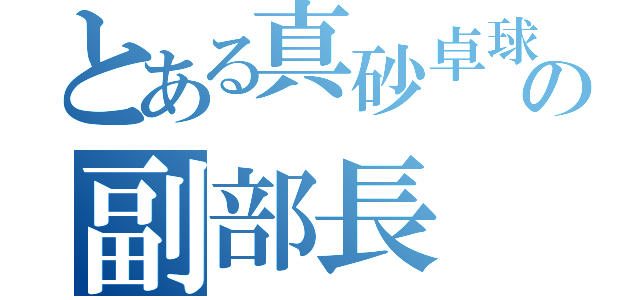 とある真砂卓球の
副部長